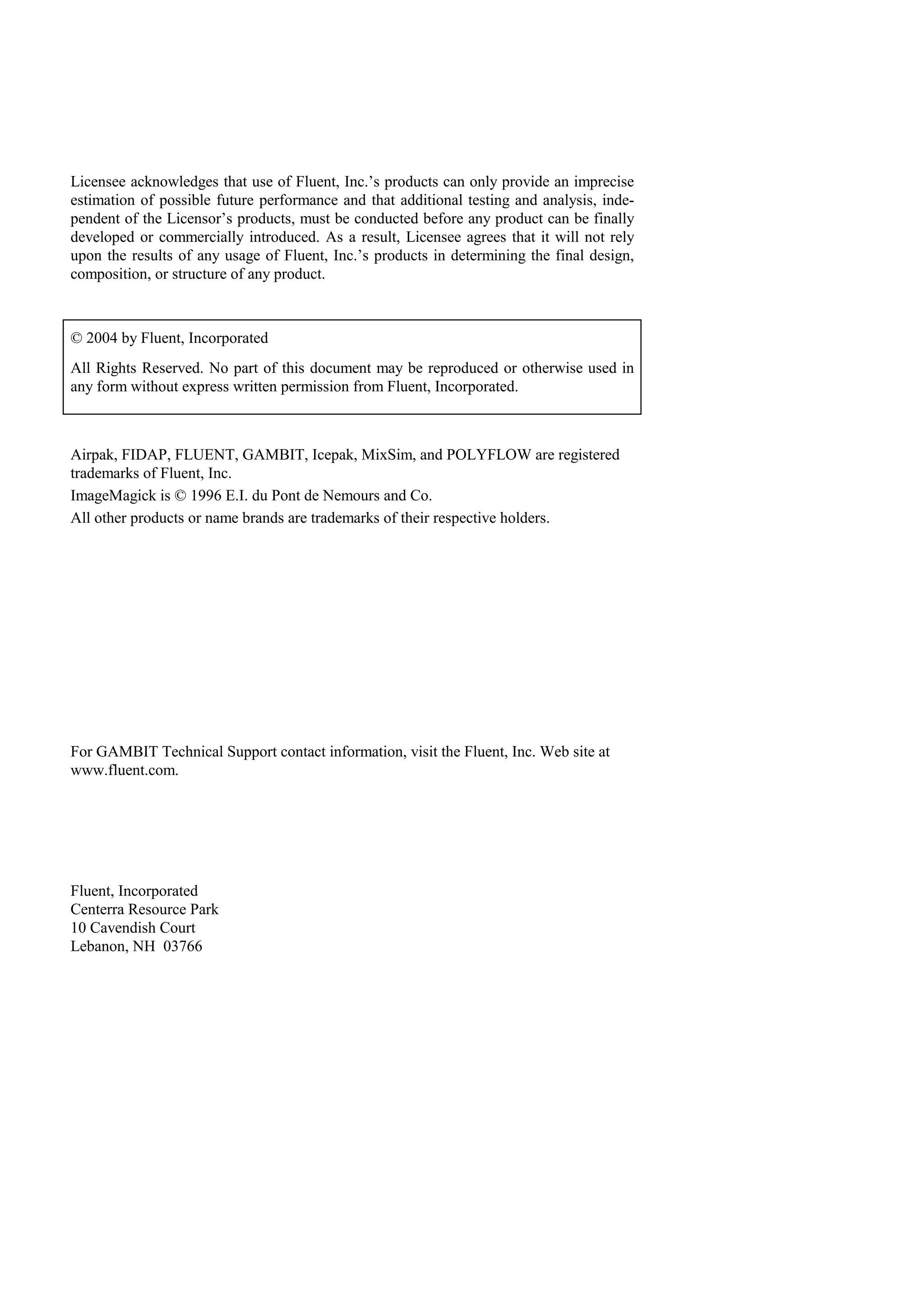 Licensee acknowledges that use of Fluent, Inc.’s products can only provide an imprecise estimation of possible future performance and that additional testing and analysis, independent of the Licensor’s products, must be conducted before any product can be finally developed or commercially introduced. As a result, Licensee agrees that it will not rely upon the results of any usage of Fluent, Inc.’s products in determining the final design, composition, or structure of any product.

© 2004 by Fluent, Incorporated

All Rights Reserved. No part of this document may be reproduced or otherwise used in any form without express written permission from Fluent, Incorporated.

Airpak, FIDAP, FLUENT, GAMBIT, Icepak, MixSim, and POLYFLOW are registered trademarks of Fluent, Inc.

ImageMagick is © 1996 E.I. du Pont de Nemours and Co.

All other products or name brands are trademarks of their respective holders.

For GAMBIT Technical Support contact information, visit the Fluent, Inc. Web site at www.fluent.com.

Fluent, Incorporated
Centerra Resource Park
10 Cavendish Court
Lebanon, NH 03766